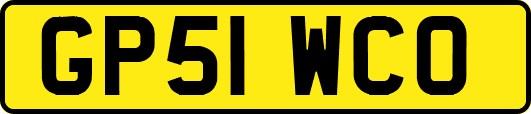 GP51 WCO